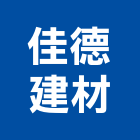 佳德
建材